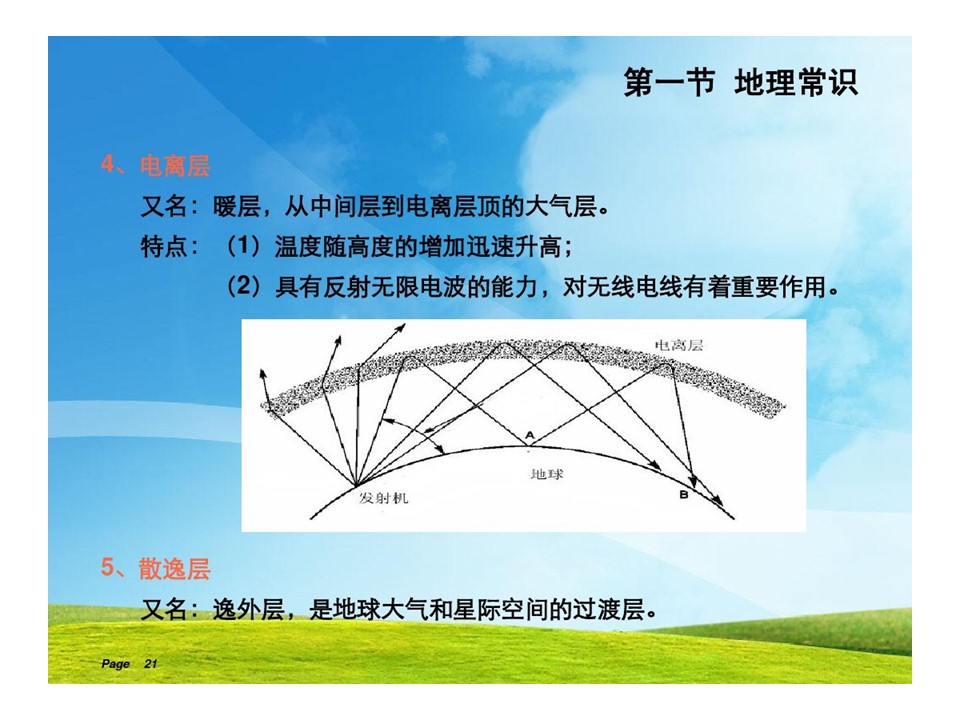 第一节 地理常识

4、电离层

又名：暖层，从中间层到电离层顶的大气层。

特点：（1）温度随高度的增加迅速升高；

（2）具有反射无限电波的能力，对无线电线有着重要作用。

电离层

A

地球

发射机

B

5、散逸层

又名：逸外层，是地球大气和星际空间的过渡层。

Page 21